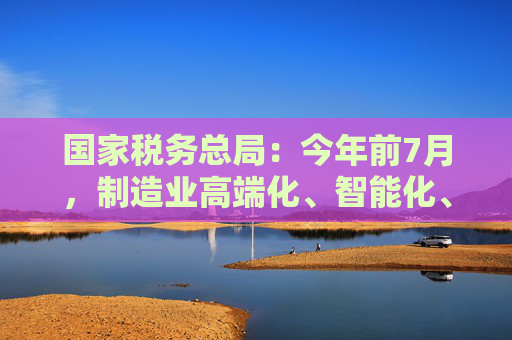 国家税务总局：今年前7月，制造业高端化、智能化、